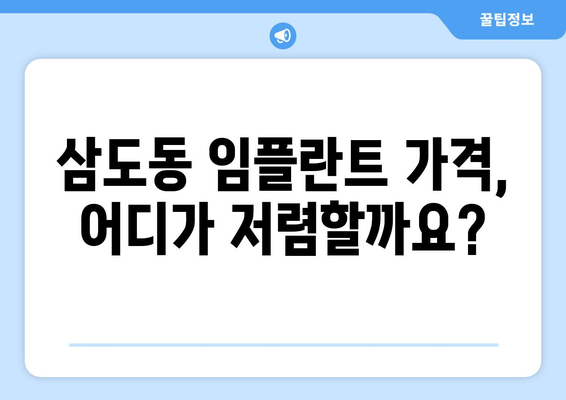 꿀팁정보

삼도동 임플란트 가격, 어디가 저렴할까요?